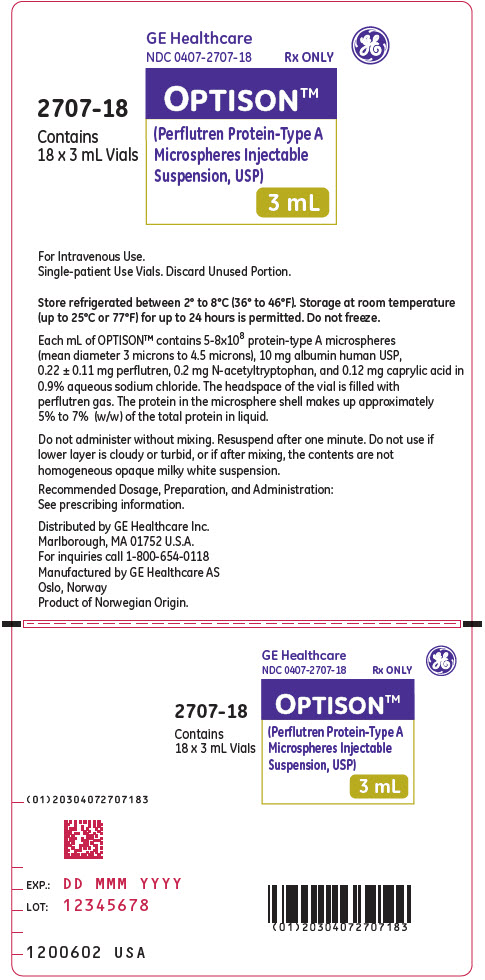 GE Healthcare
NDC 0407-2707-18 Rx ONLY

2707-18
Contains
18 x 3 mL Vials

OPTISON™
(Perflutren Protein-Type A Microspheres Injectable Suspension, USP)
3 mL

For Intravenous Use.
Single-patient Use Vials. Discard Unused Portion.

Store refrigerated between 2° to 8°C (36° to 46°F). Storage at room temperature (up to 25°C or 77°F) for up to 24 hours is permitted. Do not freeze.

Each mL of OPTISON™ contains 5-8x$10^8$ protein-type A microspheres (mean diameter 3 microns to 4.5 microns), 10 mg albumin human USP, 0.22 ± 0.11 mg perflutren, 0.2 mg N-acetyltryptophan, and 0.12 mg caprylic acid in 0.9% aqueous sodium chloride. The headspace of the vial is filled with perflutren gas. The protein in the microsphere shell makes up approximately 5% to 7% (w/w) of the total protein in liquid.

Do not administer without mixing. Resuspend after one minute. Do not use if lower layer is cloudy or turbid, or if after mixing, the contents are not homogeneous opaque milky white suspension.

Recommended Dosage, Preparation, and Administration:
See prescribing information.

Distributed by GE Healthcare Inc.
Marlborough, MA 01752 U.S.A.
For inquiries call 1-800-654-0118
Manufactured by GE Healthcare AS
Oslo, Norway
Product of Norwegian Origin.

GE Healthcare
NDC 0407-2707-18 Rx ONLY

2707-18
Contains
18 x 3 mL Vials

OPTISON™
(Perflutren Protein-Type A Microspheres Injectable Suspension, USP)
3 mL

(01)20304072707183

EXP.: DD MMM YYYY
LOT: 12345678

(01)20304072707183

1200602 USA